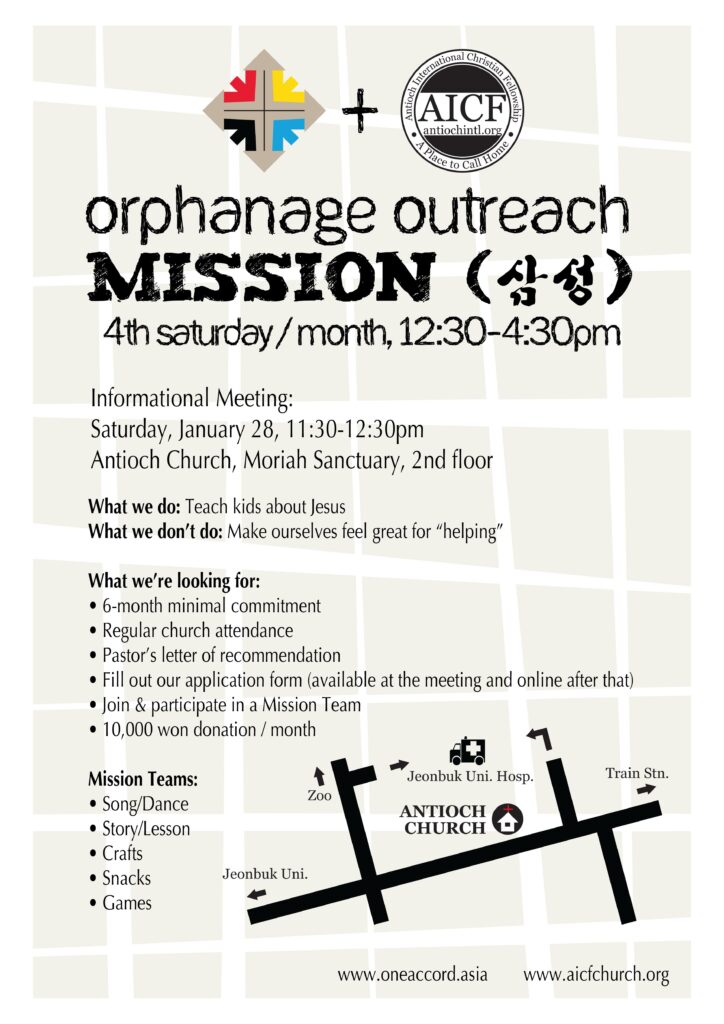 +

Antioch International Christian Fellowship
AICF
antiochintl.org
A Place to Call Home

orphanage outreach
MISSION (삼성)
4th saturday / month, 12:30-4:30pm

Informational Meeting:
Saturday, January 28, 11:30-12:30pm
Antioch Church, Moriah Sanctuary, 2nd floor

What we do: Teach kids about Jesus
What we don't do: Make ourselves feel great for "helping"

What we're looking for:
• 6-month minimal commitment
• Regular church attendance
• Pastor's letter of recommendation
• Fill out our application form (available at the meeting and online after that)
• Join & participate in a Mission Team
• 10,000 won donation / month

Mission Teams:
• Song/Dance
• Story/Lesson
• Crafts
• Snacks
• Games

Zoo
Jeonbuk Uni. Hosp.
Train Stn.
ANTIOCH CHURCH
Jeonbuk Uni.

www.oneaccord.asia www.aicfchurch.org